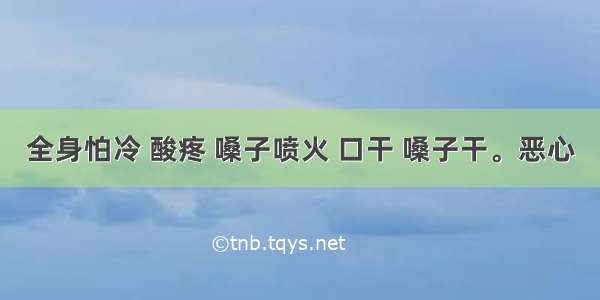 全身怕冷 酸疼 嗓子喷火 口干 嗓子干。恶心

©tnb.tqys.net